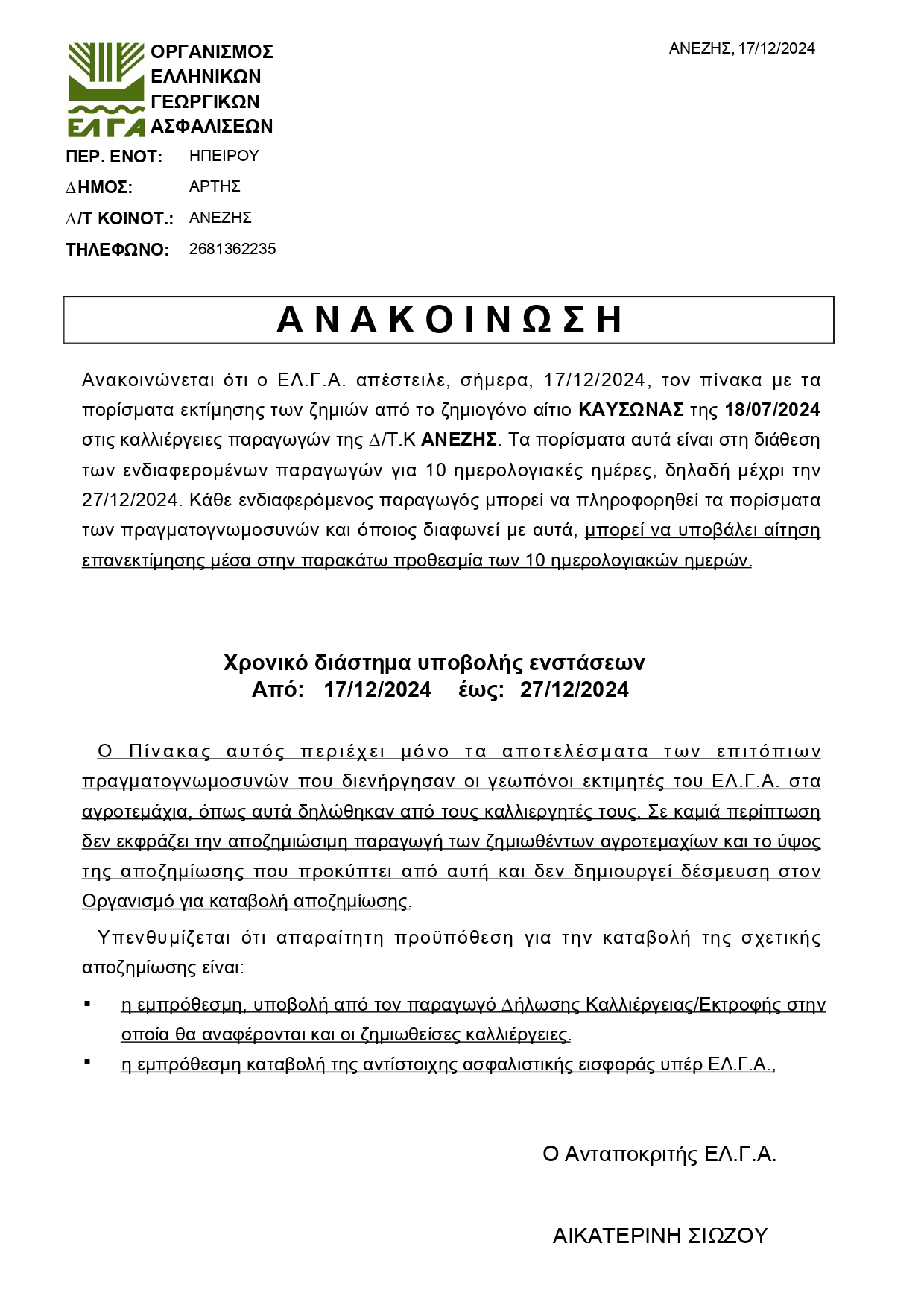 ΕΛΓΑ ΟΡΓΑΝΙΣΜΟΣ ΕΛΛΗΝΙΚΩΝ ΓΕΩΡΓΙΚΩΝ ΑΣΦΑΛΙΣΕΩΝ

ΑΝΕΖΗΣ, 17/12/2024

ΠΕΡ. ΕΝΟΤ: ΗΠΕΙΡΟΥ
ΔΗΜΟΣ: ΑΡΤΗΣ
Δ/Τ ΚΟΙΝΟΤ.: ΑΝΕΖΗΣ
ΤΗΛΕΦΩΝΟ: 2681362235

ΑΝΑΚΟΙΝΩΣΗ

Ανακοινώνεται ότι ο ΕΛ.Γ.Α. απέστειλε, σήμερα, 17/12/2024, τον πίνακα με τα πορίσματα εκτίμησης των ζημιών από το ζημιογόνο αίτιο ΚΑΥΣΩΝΑΣ της 18/07/2024 στις καλλιέργειες παραγωγών της Δ/Τ.Κ ΑΝΕΖΗΣ. Τα πορίσματα αυτά είναι στη διάθεση των ενδιαφερομένων παραγωγών για 10 ημερολογιακές ημέρες, δηλαδή μέχρι την 27/12/2024. Κάθε ενδιαφερόμενος παραγωγός μπορεί να πληροφορηθεί τα πορίσματα των πραγματογνωμοσυνών και όποιος διαφωνεί με αυτά, μπορεί να υποβάλει αίτηση επανεκτίμησης μέσα στην παρακάτω προθεσμία των 10 ημερολογιακών ημερών.

Χρονικό διάστημα υποβολής ενστάσεων
Από: 17/12/2024 έως: 27/12/2024

Ο Πίνακας αυτός περιέχει μόνο τα αποτελέσματα των επιτόπιων πραγματογνωμοσυνών που διενήργησαν οι γεωπόνοι εκτιμητές του ΕΛ.Γ.Α. στα αγροτεμάχια, όπως αυτά δηλώθηκαν από τους καλλιεργητές τους. Σε καμιά περίπτωση δεν εκφράζει την αποζημιώσιμη παραγωγή των ζημιωθέντων αγροτεμαχίων και το ύψος της αποζημίωσης που προκύπτει από αυτή και δεν δημιουργεί δέσμευση στον Οργανισμό για καταβολή αποζημίωσης.

Υπενθυμίζεται ότι απαραίτητη προϋπόθεση για την καταβολή της σχετικής αποζημίωσης είναι:

▪ η εμπρόθεσμη, υποβολή από τον παραγωγό Δήλωσης Καλλιέργειας/Εκτροφής στην οποία θα αναφέρονται και οι ζημιωθείσες καλλιέργειες.
▪ η εμπρόθεσμη καταβολή της αντίστοιχης ασφαλιστικής εισφοράς υπέρ ΕΛ.Γ.Α.,

Ο Ανταποκριτής ΕΛ.Γ.Α.

ΑΙΚΑΤΕΡΙΝΗ ΣΙΩΖΟΥ